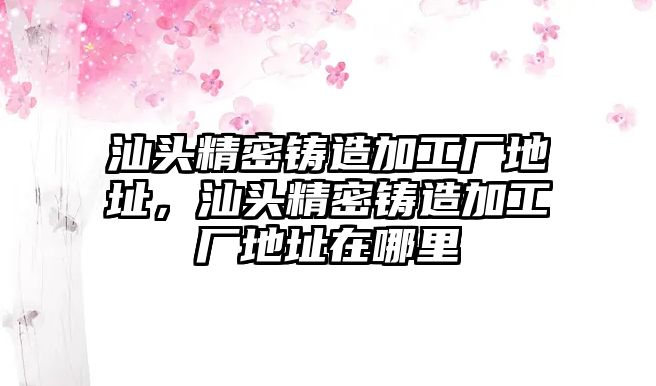 汕头精密铸造加工厂地址，汕头精密铸造加工厂地址在哪里